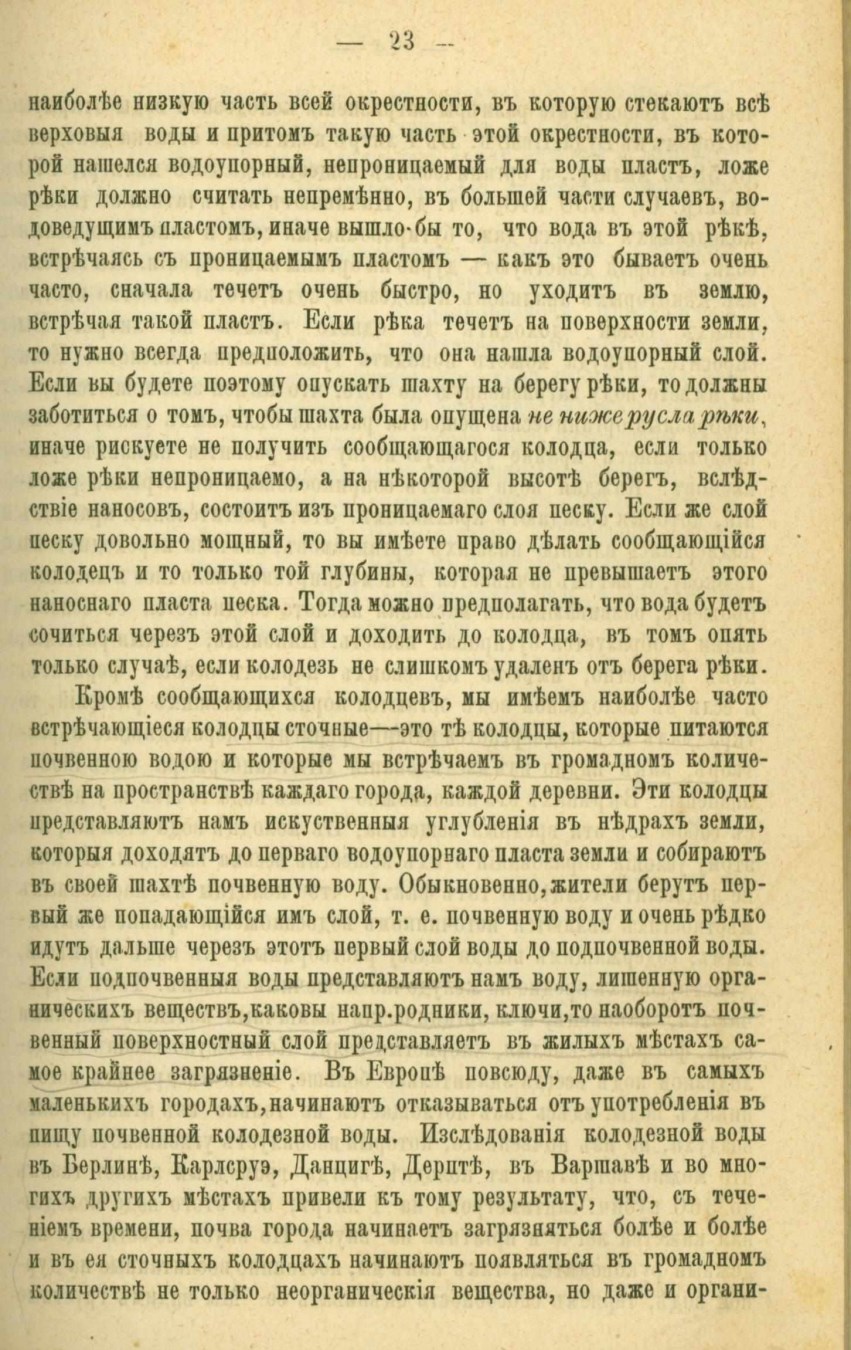 — 23 —

наиболѣе низкую часть всей окрестности, въ которую стекаютъ всѣ верховыя воды и притомъ такую часть этой окрестности, въ которой нашелся водоупорный, непроницаемый для воды пластъ, ложе рѣки должно считать непремѣнно, въ большей части случаевъ, водоведущимъ пластомъ, иначе вышло-бы то, что вода въ этой рѣкѣ, встрѣчаясь съ проницаемымъ пластомъ — какъ это бываетъ очень часто, сначала течетъ очень быстро, но уходитъ въ землю, встрѣчая такой пластъ. Если рѣка течетъ на поверхности земли, то нужно всегда предположить, что она нашла водоупорный слой. Если вы будете поэтому опускать шахту на берегу рѣки, то должны заботиться о томъ, чтобы шахта была опущена не ниже русла рѣки, иначе рискуете не получить сообщающагося колодца, если только ложе рѣки непроницаемо, а на нѣкоторой высотѣ берегъ, вслѣдствіе наносовъ, состоитъ изъ проницаемаго слоя песку. Если же слой песку довольно мощный, то вы имѣете право дѣлать сообщающійся колодецъ и то только той глубины, которая не превышаетъ этого наноснаго пласта песка. Тогда можно предполагать, что вода будетъ сочиться черезъ этой слой и доходить до колодца, въ томъ опять только случаѣ, если колодезь не слишкомъ удаленъ отъ берега рѣки.

Кромѣ сообщающихся колодцевъ, мы имѣемъ наиболѣе часто встрѣчающіеся колодцы сточные—это тѣ колодцы, которые питаются почвенною водою и которые мы встрѣчаемъ въ громадномъ количествѣ на пространствѣ каждаго города, каждой деревни. Эти колодцы представляютъ намъ искуственныя углубленія въ нѣдрахъ земли, которыя доходятъ до перваго водоупорнаго пласта земли и собираютъ въ своей шахтѣ почвенную воду. Обыкновенно, жители берутъ первый же попадающійся имъ слой, т. е. почвенную воду и очень рѣдко идутъ дальше черезъ этотъ первый слой воды до подпочвенной воды. Если подпочвенныя воды представляютъ намъ воду, лишенную органическихъ веществъ, каковы напр. родники, ключи, то наоборотъ почвенный поверхностный слой представляетъ въ жилыхъ мѣстахъ самое крайнее загрязненіе. Въ Европѣ повсюду, даже въ самыхъ маленькихъ городахъ, начинаютъ отказываться отъ употребленія въ пищу почвенной колодезной воды. Изслѣдованія колодезной воды въ Берлинѣ, Карлсруэ, Данцигѣ, Дерптѣ, въ Варшавѣ и во многихъ другихъ мѣстахъ привели къ тому результату, что, съ теченіемъ времени, почва города начинаетъ загрязняться болѣе и болѣе и въ ея сточныхъ колодцахъ начинаютъ появляться въ громадномъ количествѣ не только неорганическія вещества, но даже и органи-